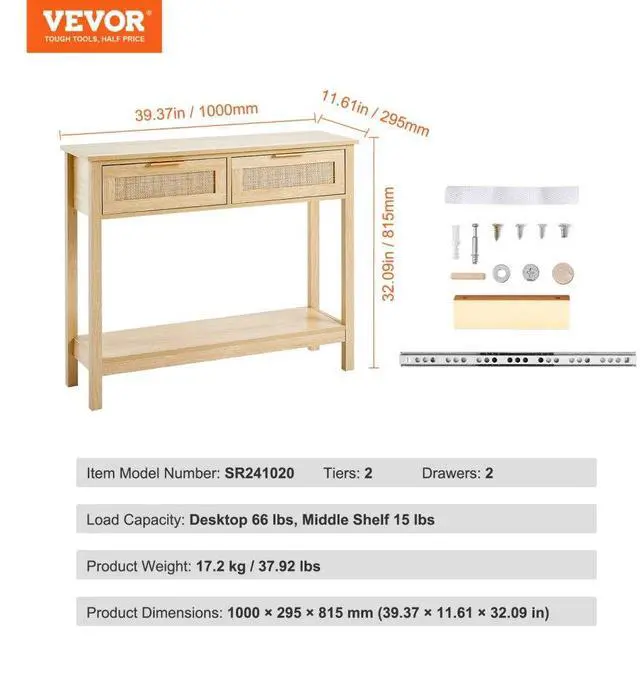 VEVOR
TOUGH TOOLS, HALF PRICE

39.37in / 1000mm

11.61in / 295mm

32.09in / 815mm

Item Model Number: SR241020 Tiers: 2 Drawers: 2

Load Capacity: Desktop 66 lbs, Middle Shelf 15 lbs

Product Weight: 17.2 kg / 37.92 lbs

Product Dimensions: 1000 × 295 × 815 mm (39.37 × 11.61 × 32.09 in)